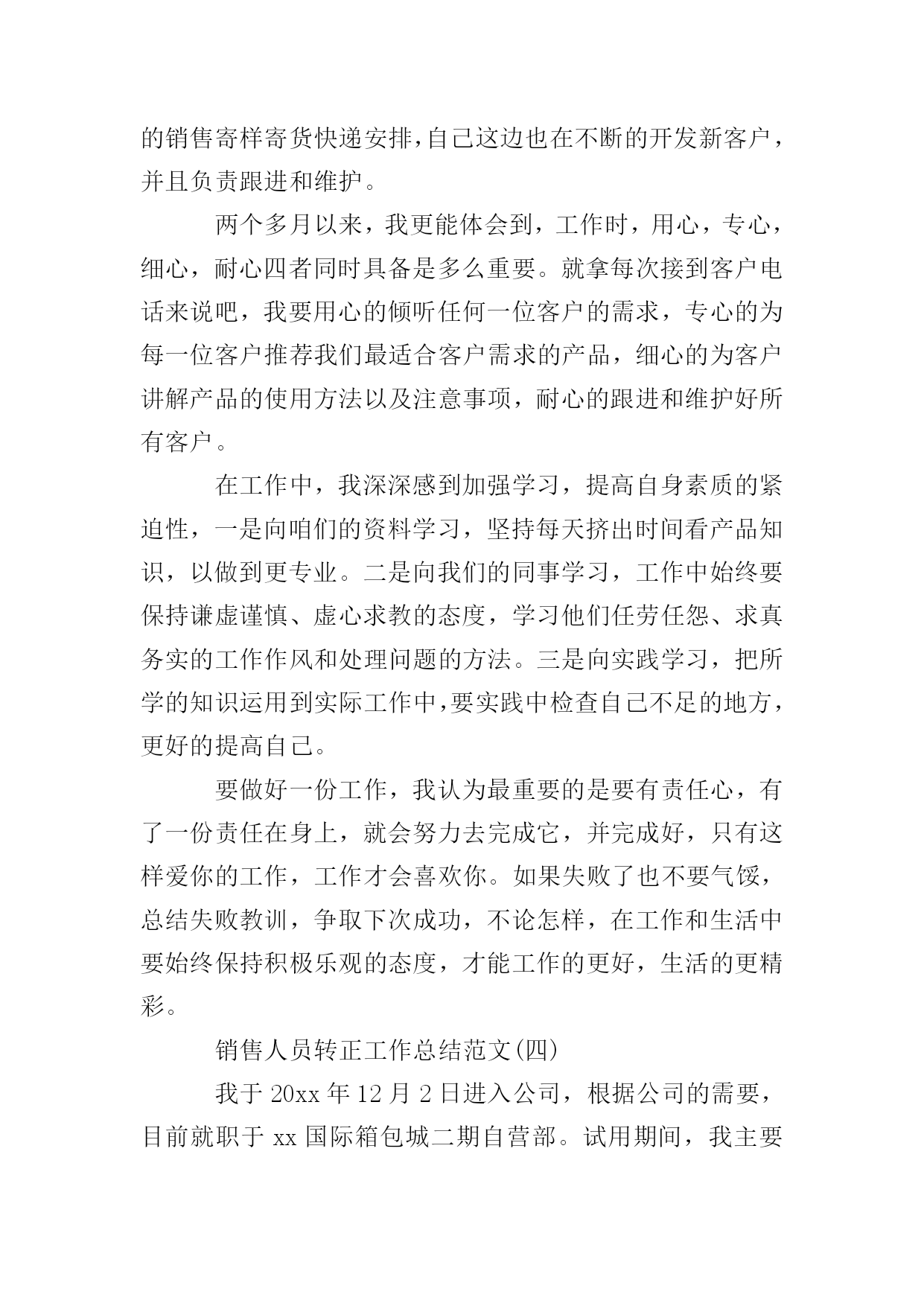 的销售寄样寄货快递安排,自己这边也在不断的开发新客户，并且负责跟进和维护。

两个多月以来，我更能体会到，工作时，用心，专心，细心，耐心四者同时具备是多么重要。就拿每次接到客户电话来说吧，我要用心的倾听任何一位客户的需求，专心的为每一位客户推荐我们最适合客户需求的产品，细心的为客户讲解产品的使用方法以及注意事项，耐心的跟进和维护好所有客户。

在工作中，我深深感到加强学习，提高自身素质的紧迫性，一是向咱们的资料学习，坚持每天挤出时间看产品知识，以做到更专业。二是向我们的同事学习，工作中始终要保持谦虚谨慎、虚心求教的态度，学习他们任劳任怨、求真务实的工作作风和处理问题的方法。三是向实践学习，把所学的知识运用到实际工作中,要实践中检查自己不足的地方，更好的提高自己。

要做好一份工作，我认为最重要的是要有责任心，有了一份责任在身上，就会努力去完成它，并完成好，只有这样爱你的工作，工作才会喜欢你。如果失败了也不要气馁，总结失败教训，争取下次成功，不论怎样，在工作和生活中要始终保持积极乐观的态度，才能工作的更好，生活的更精彩。

销售人员转正工作总结范文(四)

我于 20xx 年 12 月 2 日进入公司，根据公司的需要，目前就职于 xx 国际箱包城二期自营部。试用期间，我主要